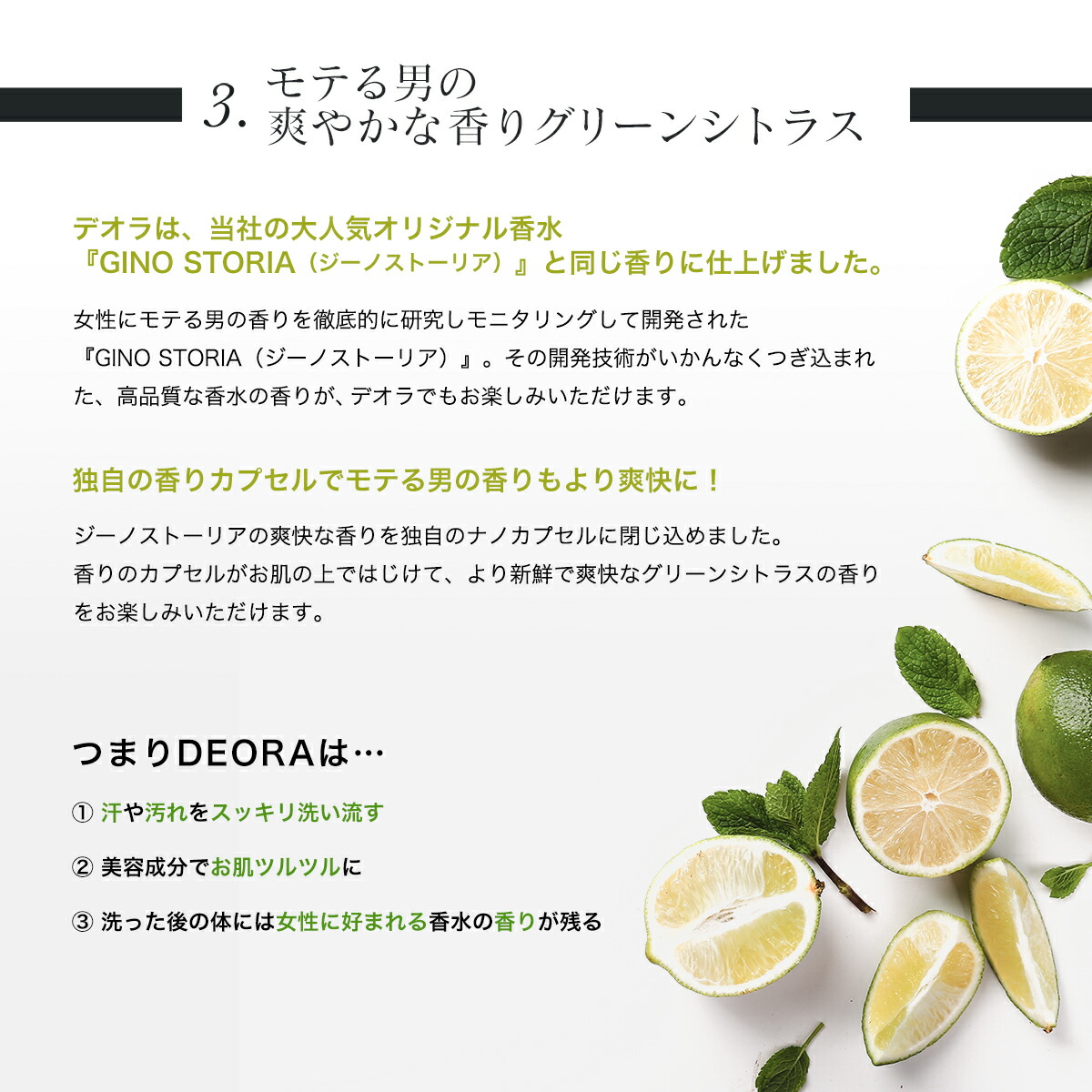 3. モテる男の
爽やかな香りグリーンシトラス

デオラは、当社の大人気オリジナル香水
『GINO STORIA（ジーノストーリア）』と同じ香りに仕上げました。

女性にモテる男の香りを徹底的に研究しモニタリングして開発された『GINO STORIA（ジーノストーリア）』。その開発技術がいかんなくつぎ込まれた、高品質な香水の香りが、デオラでもお楽しみいただけます。

独自の香りカプセルでモテる男の香りもより爽快に！

ジーノストーリアの爽快な香りを独自のナノカプセルに閉じ込めました。
香りのカプセルがお肌の上ではじけて、より新鮮で爽快なグリーンシトラスの香りをお楽しみいただけます。

つまりDEORAは…

① 汗や汚れをスッキリ洗い流す

② 美容成分でお肌ツルツルに

③ 洗った後の体には女性に好まれる香水の香りが残る